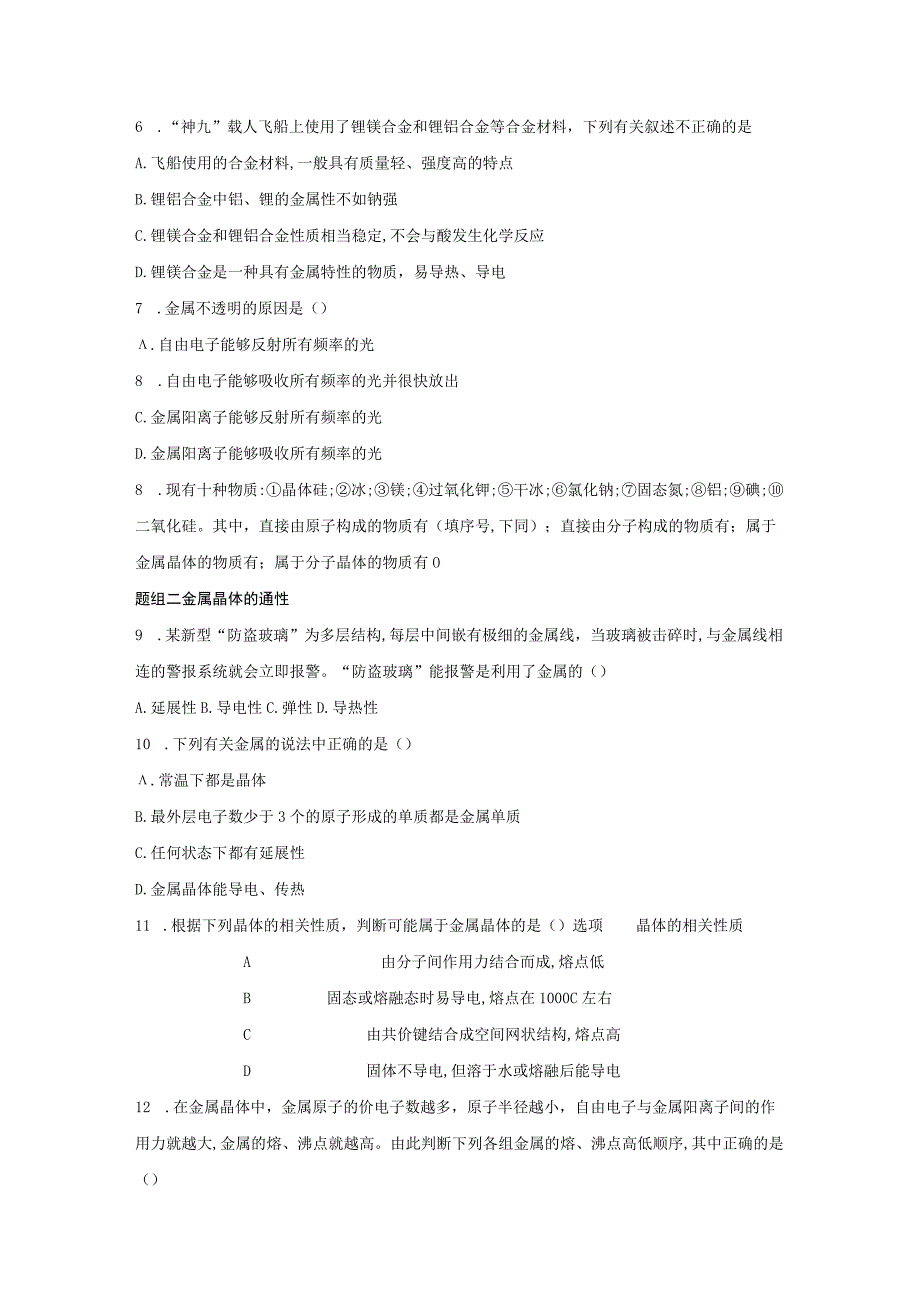 6 ．“神九”载人飞船上使用了锂镁合金和锂铝合金等合金材料，下列有关叙述不正确的是

A.飞船使用的合金材料,一般具有质量轻、强度高的特点

B.锂铝合金中铝、锂的金属性不如钠强

C.锂镁合金和锂铝合金性质相当稳定,不会与酸发生化学反应

D.锂镁合金是一种具有金属特性的物质，易导热、导电

7 .金属不透明的原因是（）

A.自由电子能够反射所有频率的光

8 .自由电子能够吸收所有频率的光并很快放出

C.金属阳离子能够反射所有频率的光

D.金属阳离子能够吸收所有频率的光

8 .现有十种物质：①晶体硅;②冰;③镁;④过氧化钾;⑤干冰;⑥氯化钠;⑦固态氮;⑧铝;⑨碘;⑩二氧化硅。其中，直接由原子构成的物质有（填序号,下同）；直接由分子构成的物质有；属于金属晶体的物质有；属于分子晶体的物质有0

题组二金属晶体的通性

9 .某新型“防盗玻璃”为多层结构,每层中间嵌有极细的金属线，当玻璃被击碎时,与金属线相连的警报系统就会立即报警。“防盗玻璃”能报警是利用了金属的（）

A.延展性 B.导电性 C.弹性 D.导热性

10 .下列有关金属的说法中正确的是（）

A.常温下都是晶体

B.最外层电子数少于3个的原子形成的单质都是金属单质

C.任何状态下都有延展性

D.金属晶体能导电、传热

11 .根据下列晶体的相关性质，判断可能属于金属晶体的是（）

| 选项 | 晶体的相关性质 |
|---|---|
| A | 由分子间作用力结合而成,熔点低 |
| B | 固态或熔融态时易导电,熔点在1000C左右 |
| C | 由共价键结合成空间网状结构,熔点高 |
| D | 固体不导电,但溶于水或熔融后能导电 |

12 .在金属晶体中，金属原子的价电子数越多，原子半径越小，自由电子与金属阳离子间的作用力就越大,金属的熔、沸点就越高。由此判断下列各组金属的熔、沸点高低顺序,其中正确的是（）